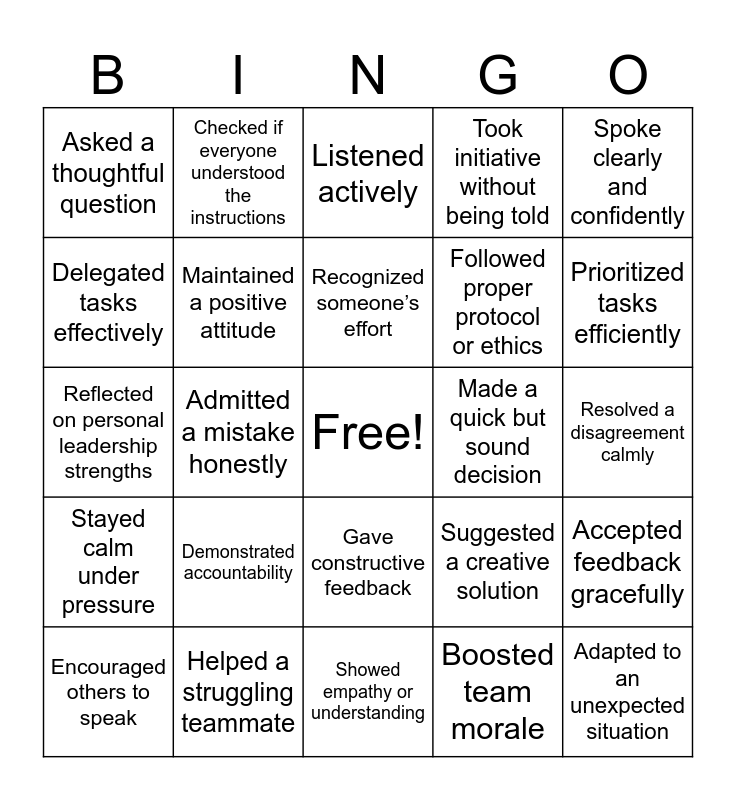 | B | I | N | G | O |
|---|---|---|---|---|
| Asked a thoughtful question | Checked if everyone understood the instructions | Listened actively | Took initiative without being told | Spoke clearly and confidently |
| Delegated tasks effectively | Maintained a positive attitude | Recognized someone's effort | Followed proper protocol or ethics | Prioritized tasks efficiently |
| Reflected on personal leadership strengths | Admitted a mistake honestly | Free! | Made a quick but sound decision | Resolved a disagreement calmly |
| Stayed calm under pressure | Demonstrated accountability | Gave constructive feedback | Suggested a creative solution | Accepted feedback gracefully |
| Encouraged others to speak | Helped a struggling teammate | Showed empathy or understanding | Boosted team morale | Adapted to an unexpected situation |